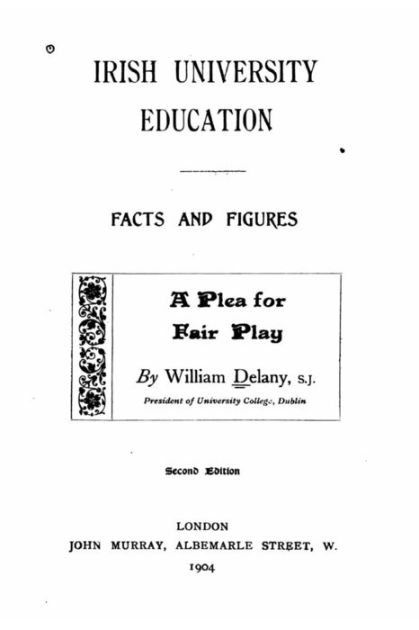 IRISH UNIVERSITY EDUCATION

FACTS AND FIGURES

A Plea for Fair Play

By William Delany, S.J.

President of University College, Dublin

Second Edition

LONDON
JOHN MURRAY, ALBEMARLE STREET, W.
1904